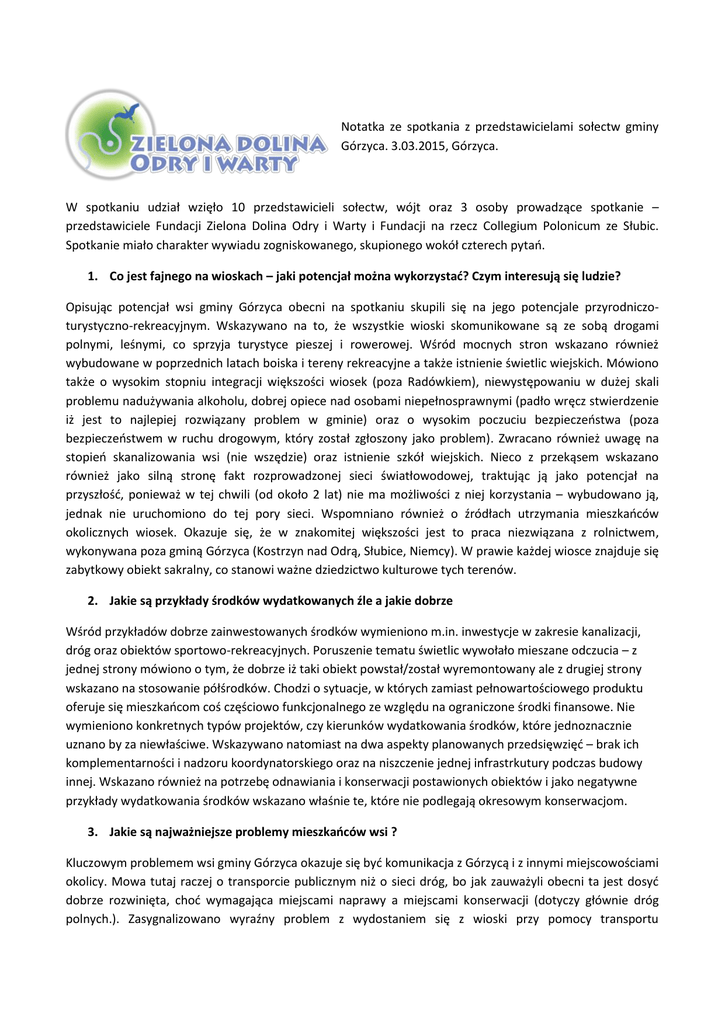 ZIELONA DOLINA ODRY I WARTY

Notatka ze spotkania z przedstawicielami sołectw gminy Górzyca. 3.03.2015, Górzyca.

W spotkaniu udział wzięło 10 przedstawicieli sołectw, wójt oraz 3 osoby prowadzące spotkanie – przedstawiciele Fundacji Zielona Dolina Odry i Warty i Fundacji na rzecz Collegium Polonicum ze Słubic. Spotkanie miało charakter wywiadu zogniskowanego, skupionego wokół czterech pytań.

1. Co jest fajnego na wioskach – jaki potencjał można wykorzystać? Czym interesują się ludzie?

Opisując potencjał wsi gminy Górzyca obecni na spotkaniu skupili się na jego potencjale przyrodniczo-turystyczno-rekreacyjnym. Wskazywano na to, że wszystkie wioski skomunikowane są ze sobą drogami polnymi, leśnymi, co sprzyja turystyce pieszej i rowerowej. Wśród mocnych stron wskazano również wybudowane w poprzednich latach boiska i tereny rekreacyjne a także istnienie świetlic wiejskich. Mówiono także o wysokim stopniu integracji większości wiosek (poza Radówkiem), niewystępowaniu w dużej skali problemu nadużywania alkoholu, dobrej opiece nad osobami niepełnosprawnymi (padło wręcz stwierdzenie iż jest to najlepiej rozwiązany problem w gminie) oraz o wysokim poczuciu bezpieczeństwa (poza bezpieczeństwem w ruchu drogowym, który został zgłoszony jako problem). Zwracano również uwagę na stopień skanalizowania wsi (nie wszędzie) oraz istnienie szkół wiejskich. Nieco z przekąsem wskazano również jako silną stronę fakt rozprowadzonej sieci światłowodowej, traktując ją jako potencjał na przyszłość, ponieważ w tej chwili (od około 2 lat) nie ma możliwości z niej korzystania – wybudowano ją, jednak nie uruchomiono do tej pory sieci. Wspomniano również o źródłach utrzymania mieszkańców okolicznych wiosek. Okazuje się, że w znakomitej większości jest to praca niezwiązana z rolnictwem, wykonywana poza gminą Górzyca (Kostrzyn nad Odrą, Słubice, Niemcy). W prawie każdej wiosce znajduje się zabytkowy obiekt sakralny, co stanowi ważne dziedzictwo kulturowe tych terenów.

2. Jakie są przykłady środków wydatkowanych źle a jakie dobrze

Wśród przykładów dobrze zainwestowanych środków wymieniono m.in. inwestycje w zakresie kanalizacji, dróg oraz obiektów sportowo-rekreacyjnych. Poruszenie tematu świetlic wywołało mieszane odczucia – z jednej strony mówiono o tym, że dobrze iż taki obiekt powstał/został wyremontowany ale z drugiej strony wskazano na stosowanie półśrodków. Chodzi o sytuacje, w których zamiast pełnowartościowego produktu oferuje się mieszkańcom coś częściowo funkcjonalnego ze względu na ograniczone środki finansowe. Nie wymieniono konkretnych typów projektów, czy kierunków wydatkowania środków, które jednoznacznie uznano by za niewłaściwe. Wskazywano natomiast na dwa aspekty planowanych przedsięwzięć – brak ich komplementarności i nadzoru koordynatorskiego oraz na niszczenie jednej infrastrkutury podczas budowy innej. Wskazano również na potrzebę odnawiania i konserwacji postawionych obiektów i jako negatywne przykłady wydatkowania środków wskazano właśnie te, które nie podlegają okresowym konserwacjom.

3. Jakie są najważniejsze problemy mieszkańców wsi ?

Kluczowym problemem wsi gminy Górzyca okazuje się być komunikacja z Górzycą i z innymi miejscowościami okolicy. Mowa tutaj raczej o transporcie publicznym niż o sieci dróg, bo jak zauważyli obecni ta jest dosyć dobrze rozwinięta, choć wymagająca miejscami naprawy a miejscami konserwacji (dotyczy głównie dróg polnych.). Zasygnalizowano wyraźny problem z wydostaniem się z wioski przy pomocy transportu